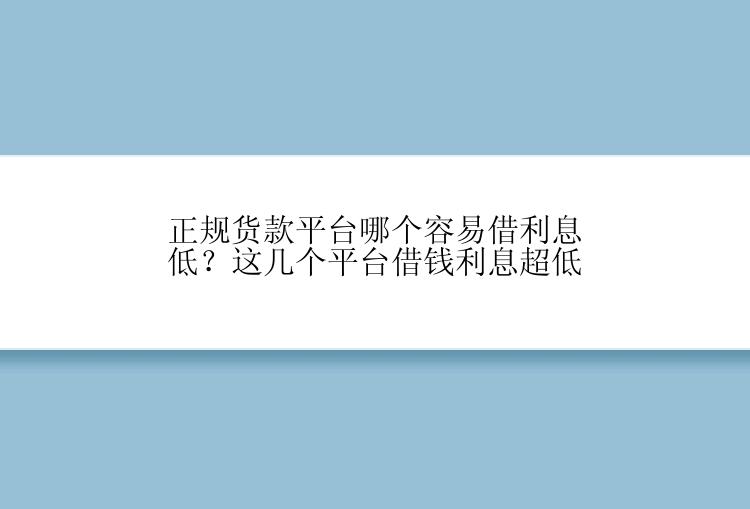 正规货款平台哪个容易借利息低？这几个平台借钱利息超低